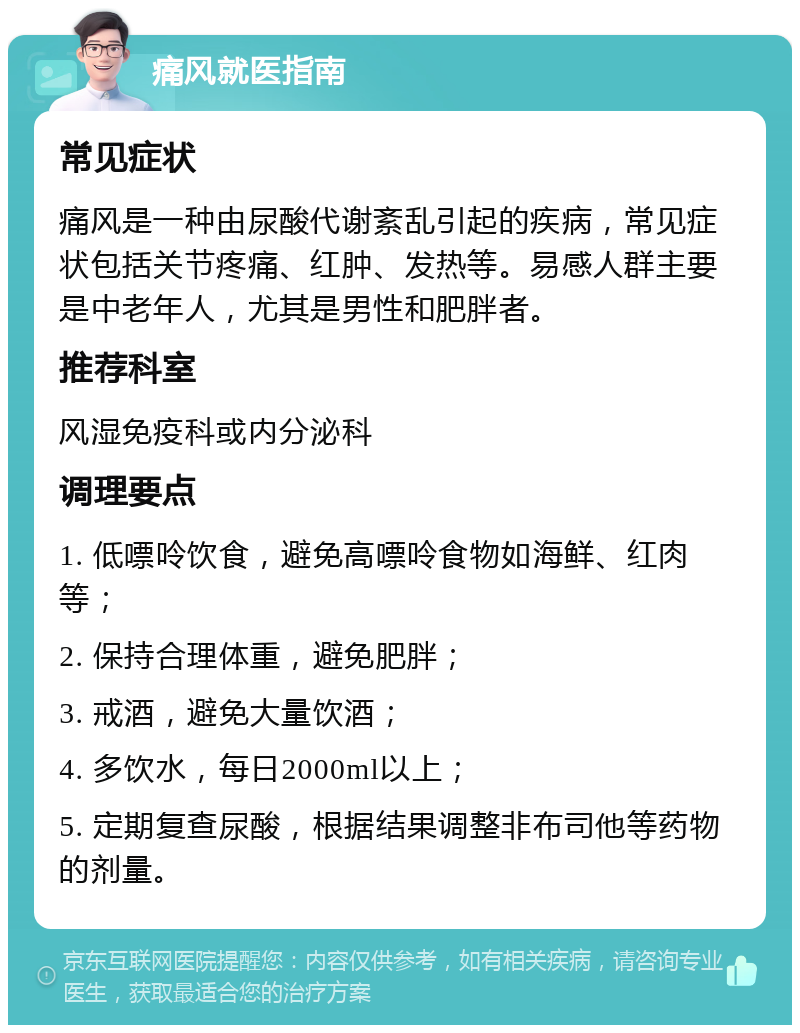 痛风就医指南

常见症状

痛风是一种由尿酸代谢紊乱引起的疾病，常见症状包括关节疼痛、红肿、发热等。易感人群主要是中老年人，尤其是男性和肥胖者。

推荐科室

风湿免疫科或内分泌科

调理要点

1. 低嘌呤饮食，避免高嘌呤食物如海鲜、红肉等；

2. 保持合理体重，避免肥胖；

3. 戒酒，避免大量饮酒；

4. 多饮水，每日2000ml以上；

5. 定期复查尿酸，根据结果调整非布司他等药物的剂量。

京东互联网医院提醒您：内容仅供参考，如有相关疾病，请咨询专业医生，获取最适合您的治疗方案